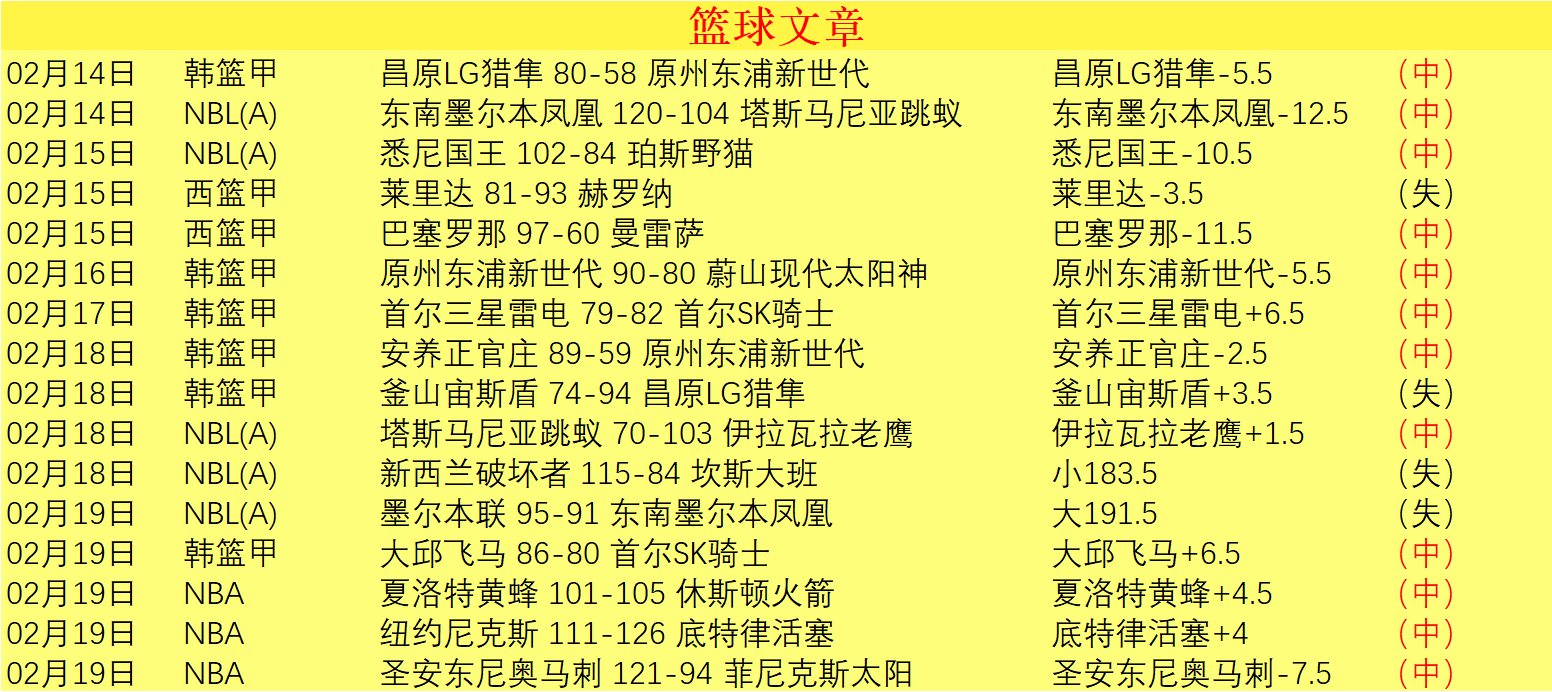 篮球文章

| 02月14日 | 韩篮甲 | 昌原LG猎隼 80-58 原州东浦新世代 | 昌原LG猎隼-5.5 | （中） |
|---|---|---|---|---|
| 02月14日 | NBL(A) | 东南墨尔本凤凰 120-104 塔斯马尼亚跳蚁 | 东南墨尔本凤凰-12.5 | （中） |
| 02月15日 | NBL(A) | 悉尼国王 102-84 珀斯野猫 | 悉尼国王-10.5 | （中） |
| 02月15日 | 西篮甲 | 莱里达 81-93 赫罗纳 | 莱里达-3.5 | （失） |
| 02月15日 | 西篮甲 | 巴塞罗那 97-60 曼雷萨 | 巴塞罗那-11.5 | （中） |
| 02月16日 | 韩篮甲 | 原州东浦新世代 90-80 蔚山现代太阳神 | 原州东浦新世代-5.5 | （中） |
| 02月17日 | 韩篮甲 | 首尔三星雷电 79-82 首尔SK骑士 | 首尔三星雷电+6.5 | （中） |
| 02月18日 | 韩篮甲 | 安养正官庄 89-59 原州东浦新世代 | 安养正官庄-2.5 | （中） |
| 02月18日 | 韩篮甲 | 釜山宙斯盾 74-94 昌原LG猎隼 | 釜山宙斯盾+3.5 | （失） |
| 02月18日 | NBL(A) | 塔斯马尼亚跳蚁 70-103 伊拉瓦拉老鹰 | 伊拉瓦拉老鹰+1.5 | （中） |
| 02月18日 | NBL(A) | 新西兰破坏者 115-84 坎斯大班 | 小183.5 | （失） |
| 02月19日 | NBL(A) | 墨尔本联 95-91 东南墨尔本凤凰 | 大191.5 | （失） |
| 02月19日 | 韩篮甲 | 大邱飞马 86-80 首尔SK骑士 | 大邱飞马+6.5 | （中） |
| 02月19日 | NBA | 夏洛特黄蜂 101-105 休斯顿火箭 | 夏洛特黄蜂+4.5 | （中） |
| 02月19日 | NBA | 纽约尼克斯 111-126 底特律活塞 | 底特律活塞+4 | （中） |
| 02月19日 | NBA | 圣安东尼奥马刺 121-94 菲尼克斯太阳 | 圣安东尼奥马刺-7.5 | （中） |